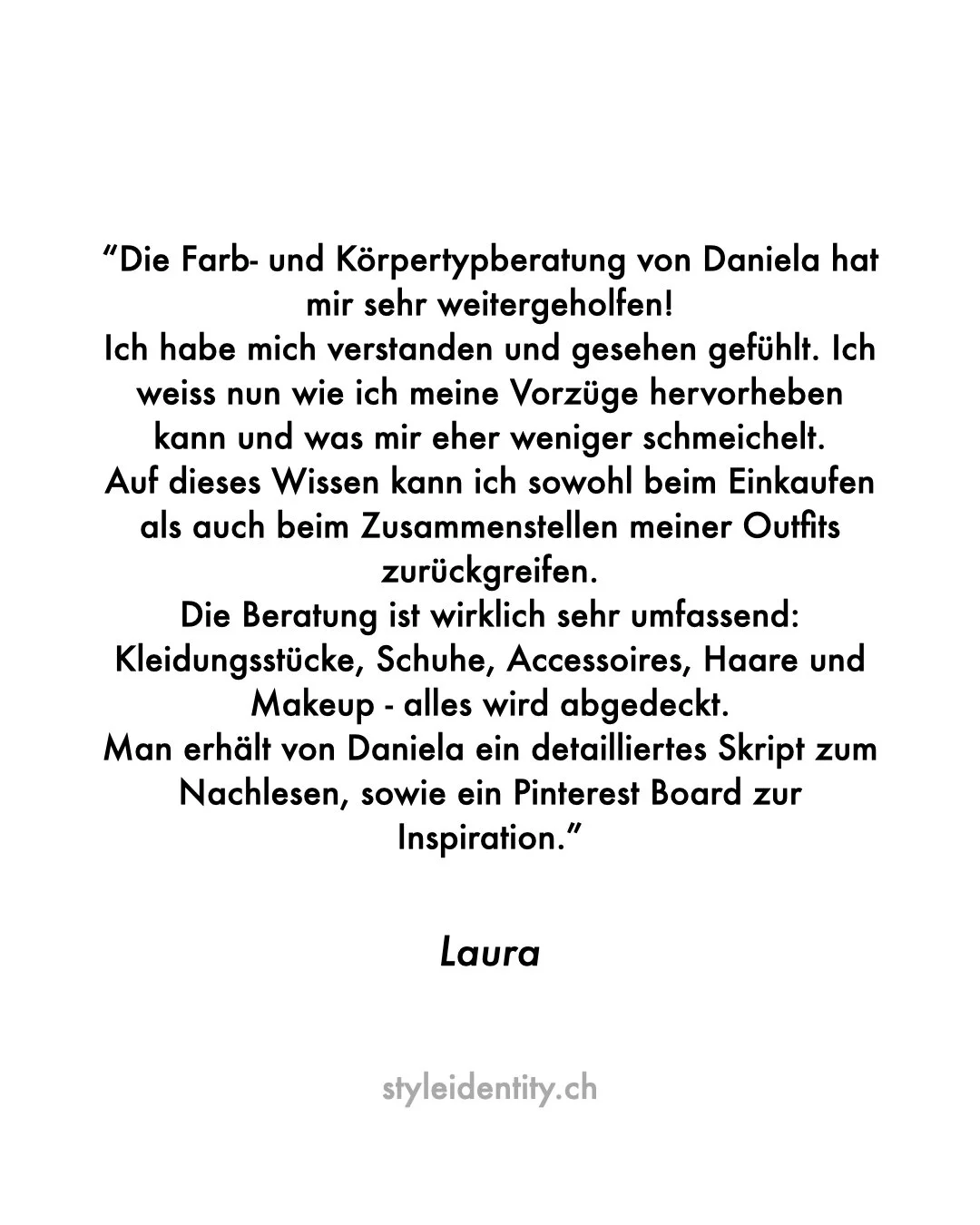 “Die Farb- und Körpertypberatung von Daniela hat mir sehr weitergeholfen!
Ich habe mich verstanden und gesehen gefühlt. Ich weiss nun wie ich meine Vorzüge hervorheben kann und was mir eher weniger schmeichelt.
Auf dieses Wissen kann ich sowohl beim Einkaufen als auch beim Zusammenstellen meiner Outfits zurückgreifen.
Die Beratung ist wirklich sehr umfassend: Kleidungsstücke, Schuhe, Accessoires, Haare und Makeup - alles wird abgedeckt.
Man erhält von Daniela ein detailliertes Skript zum Nachlesen, sowie ein Pinterest Board zur Inspiration.”

Laura

styleidentity.ch